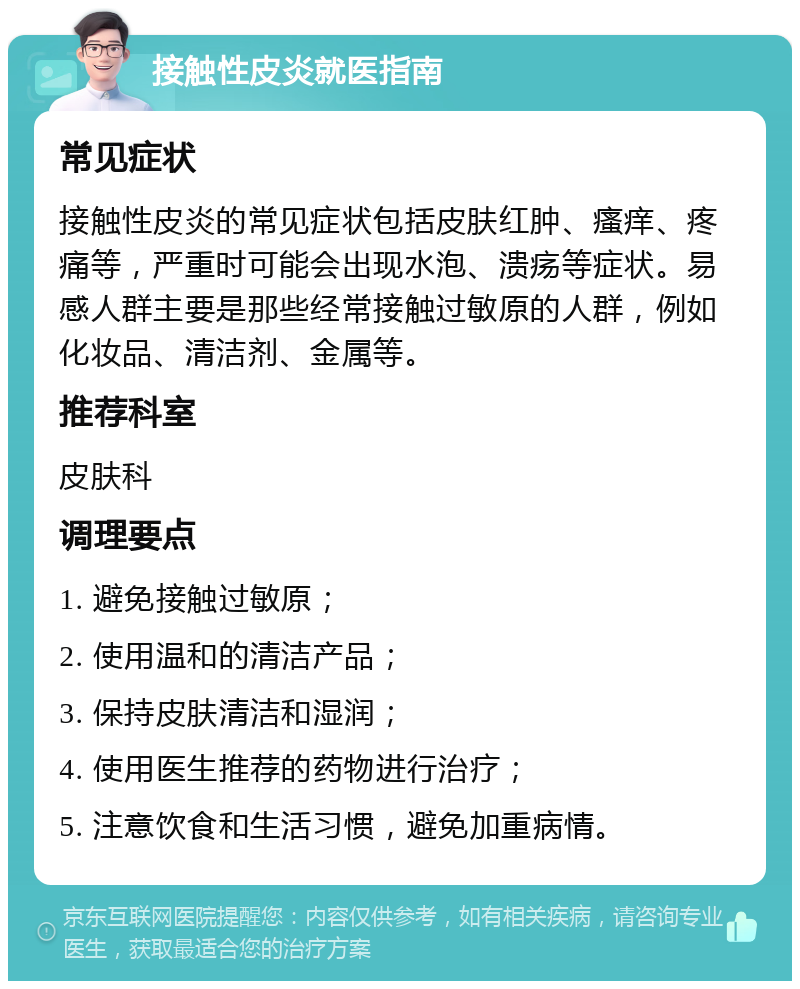 接触性皮炎就医指南

常见症状

接触性皮炎的常见症状包括皮肤红肿、瘙痒、疼痛等，严重时可能会出现水泡、溃疡等症状。易感人群主要是那些经常接触过敏原的人群，例如化妆品、清洁剂、金属等。

推荐科室

皮肤科

调理要点

1. 避免接触过敏原；

2. 使用温和的清洁产品；

3. 保持皮肤清洁和湿润；

4. 使用医生推荐的药物进行治疗；

5. 注意饮食和生活习惯，避免加重病情。

京东互联网医院提醒您：内容仅供参考，如有相关疾病，请咨询专业医生，获取最适合您的治疗方案